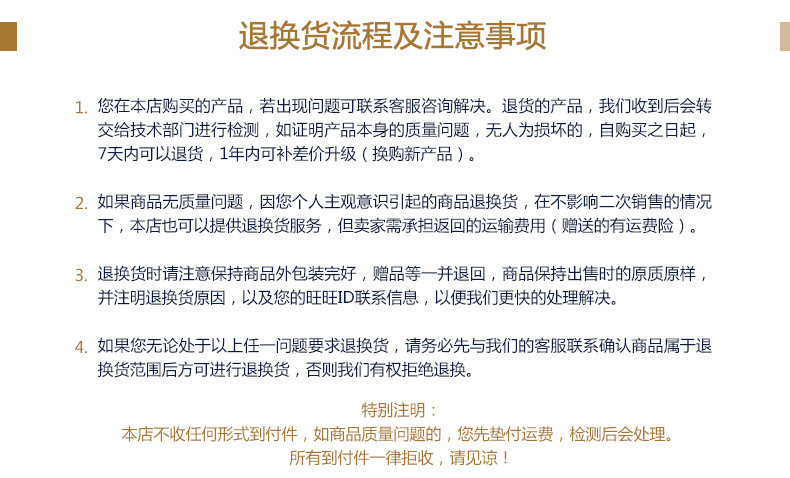 退换货流程及注意事项

1. 您在本店购买的产品，若出现问题可联系客服咨询解决。退货的产品，我们收到后会转交给技术部门进行检测，如证明产品本身的质量问题，无人为损坏的，自购买之日起，7天内可以退货，1年内可补差价升级（换购新产品）。

2. 如果商品无质量问题，因您个人主观意识引起的商品退换货，在不影响二次销售的情况下，本店也可以提供退换货服务，但卖家需承担返回的运输费用（赠送的有运费险）。

3. 退换货时请注意保持商品外包装完好，赠品等一并退回，商品保持出售时的原质原样，并注明退换货原因，以及您的旺旺ID联系信息，以便我们更快的处理解决。

4. 如果您无论处于以上任一问题要求退换货，请务必先与我们的客服联系确认商品属于退换货范围后方可进行退换货，否则我们有权拒绝退换。

特别注明：
本店不收任何形式到付件，如商品质量问题的，您先垫付运费，检测后会处理。
所有到付件一律拒收，请见谅！